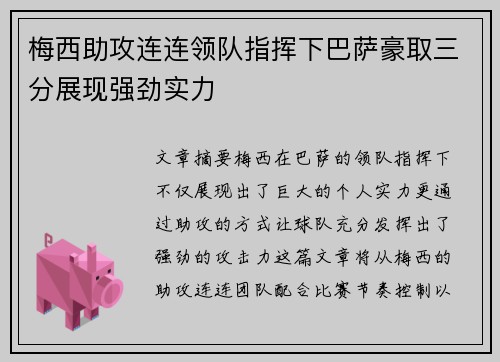 梅西助攻连连领队指挥下巴萨豪取三分展现强劲实力

文章摘要梅西在巴萨的领队指挥下不仅展现出了巨大的个人实力更通过助攻的方式让球队充分发挥出了强劲的攻击力这篇文章将从梅西的助攻连连团队配合比赛节奏控制以